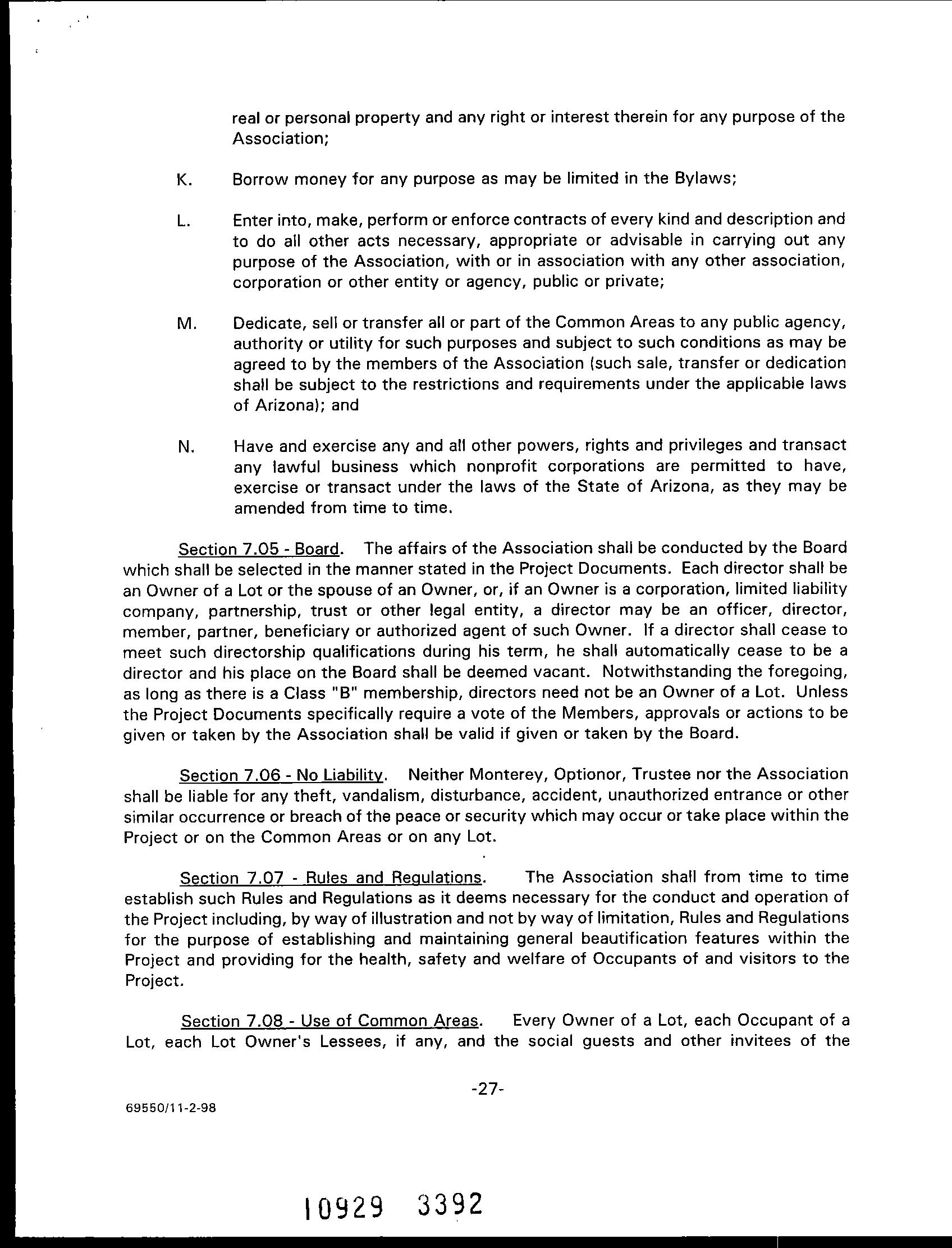 real or personal property and any right or interest therein for any purpose of the Association;

K. Borrow money for any purpose as may be limited in the Bylaws;

L. Enter into, make, perform or enforce contracts of every kind and description and to do all other acts necessary, appropriate or advisable in carrying out any purpose of the Association, with or in association with any other association, corporation or other entity or agency, public or private;

M. Dedicate, sell or transfer all or part of the Common Areas to any public agency, authority or utility for such purposes and subject to such conditions as may be agreed to by the members of the Association (such sale, transfer or dedication shall be subject to the restrictions and requirements under the applicable laws of Arizona); and

N. Have and exercise any and all other powers, rights and privileges and transact any lawful business which nonprofit corporations are permitted to have, exercise or transact under the laws of the State of Arizona, as they may be amended from time to time.

Section 7.05 - Board. The affairs of the Association shall be conducted by the Board which shall be selected in the manner stated in the Project Documents. Each director shall be an Owner of a Lot or the spouse of an Owner, or, if an Owner is a corporation, limited liability company, partnership, trust or other legal entity, a director may be an officer, director, member, partner, beneficiary or authorized agent of such Owner. If a director shall cease to meet such directorship qualifications during his term, he shall automatically cease to be a director and his place on the Board shall be deemed vacant. Notwithstanding the foregoing, as long as there is a Class "B" membership, directors need not be an Owner of a Lot. Unless the Project Documents specifically require a vote of the Members, approvals or actions to be given or taken by the Association shall be valid if given or taken by the Board.

Section 7.06 - No Liability. Neither Monterey, Optionor, Trustee nor the Association shall be liable for any theft, vandalism, disturbance, accident, unauthorized entrance or other similar occurrence or breach of the peace or security which may occur or take place within the Project or on the Common Areas or on any Lot.

Section 7.07 - Rules and Regulations. The Association shall from time to time establish such Rules and Regulations as it deems necessary for the conduct and operation of the Project including, by way of illustration and not by way of limitation, Rules and Regulations for the purpose of establishing and maintaining general beautification features within the Project and providing for the health, safety and welfare of Occupants of and visitors to the Project.

Section 7.08 - Use of Common Areas. Every Owner of a Lot, each Occupant of a Lot, each Lot Owner's Lessees, if any, and the social guests and other invitees of the

-27-

69550/11-2-98

10929 3392